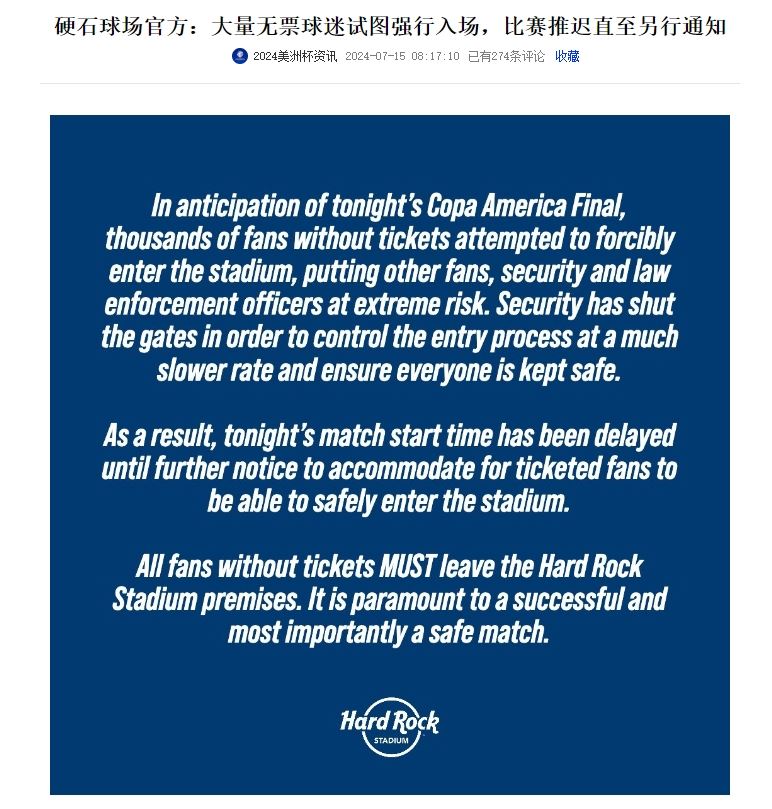 硬石球场官方：大量无票球迷试图强行入场，比赛推迟直至另行通知

2024美洲杯资讯 2024-07-15 08:17:10 已有274条评论 收藏

In anticipation of tonight's Copa America Final, thousands of fans without tickets attempted to forcibly enter the stadium, putting other fans, security and law enforcement officers at extreme risk. Security has shut the gates in order to control the entry process at a much slower rate and ensure everyone is kept safe.

As a result, tonight's match start time has been delayed until further notice to accommodate for ticketed fans to be able to safely enter the stadium.

All fans without tickets MUST leave the Hard Rock Stadium premises. It is paramount to a successful and most importantly a safe match.

Hard Rock
STADIUM